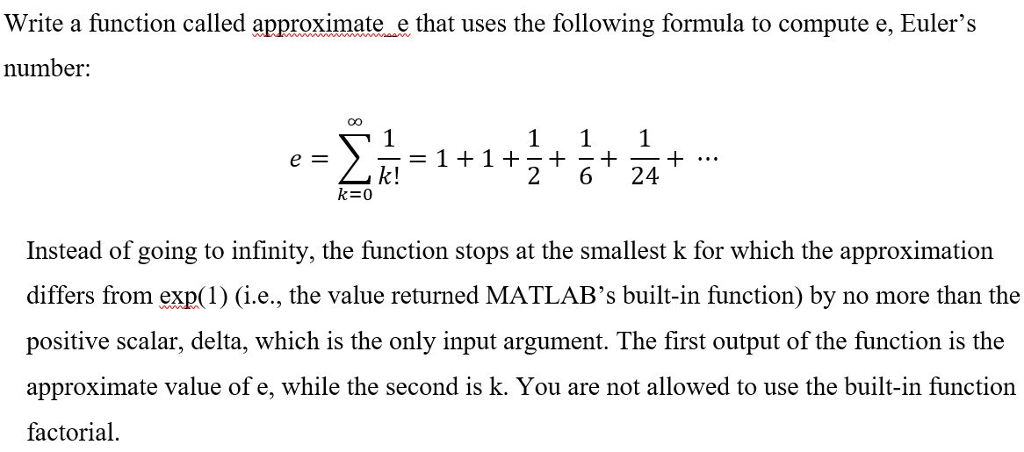 Write a function called approximate_e that uses the following formula to compute e, Euler's number:

$e = \sum_{k=0}^{\infty} \frac{1}{k!} = 1 + 1 + \frac{1}{2} + \frac{1}{6} + \frac{1}{24} + \cdots$

Instead of going to infinity, the function stops at the smallest k for which the approximation differs from exp(1) (i.e., the value returned MATLAB's built-in function) by no more than the positive scalar, delta, which is the only input argument. The first output of the function is the approximate value of e, while the second is k. You are not allowed to use the built-in function factorial.